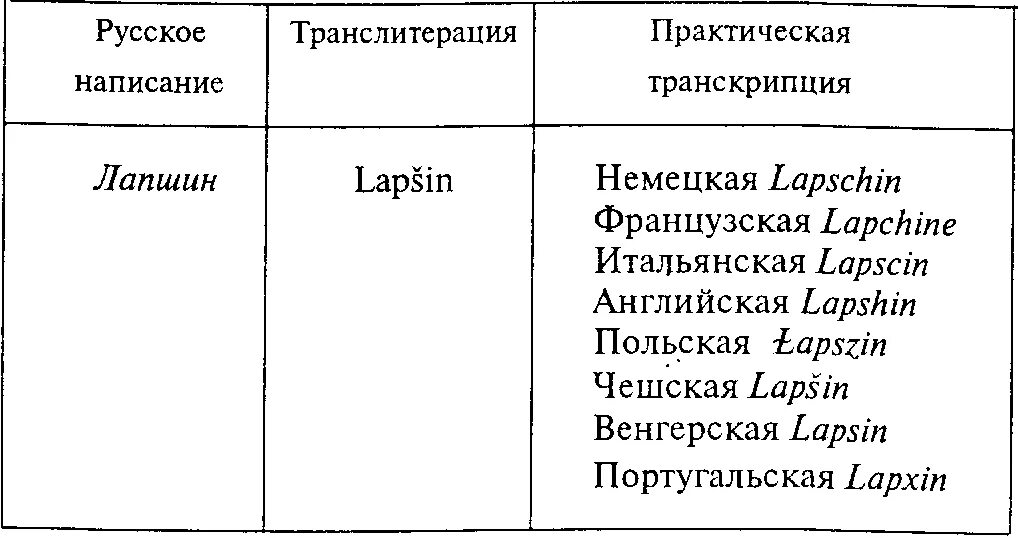 | Русское написание | Транслитерация | Практическая транскрипция |
|---|---|---|
| Лапшин | Lapšin | Немецкая Lapschin Французская Lapchine Итальянская Lapscin Английская Lapshin Польская Łapszin Чешская Lapšin Венгерская Lapsin Португальская Lapxin |